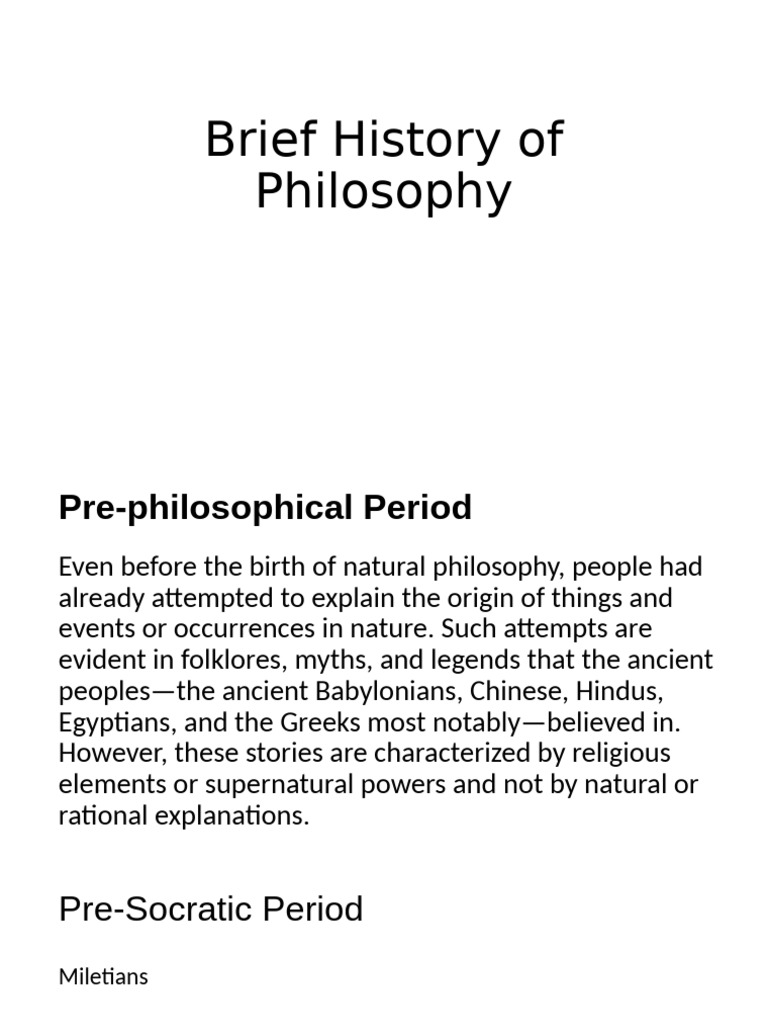 Brief History of Philosophy

Pre-philosophical Period

Even before the birth of natural philosophy, people had already attempted to explain the origin of things and events or occurrences in nature. Such attempts are evident in folklores, myths, and legends that the ancient peoples—the ancient Babylonians, Chinese, Hindus, Egyptians, and the Greeks most notably—believed in. However, these stories are characterized by religious elements or supernatural powers and not by natural or rational explanations.

Pre-Socratic Period

Miletians